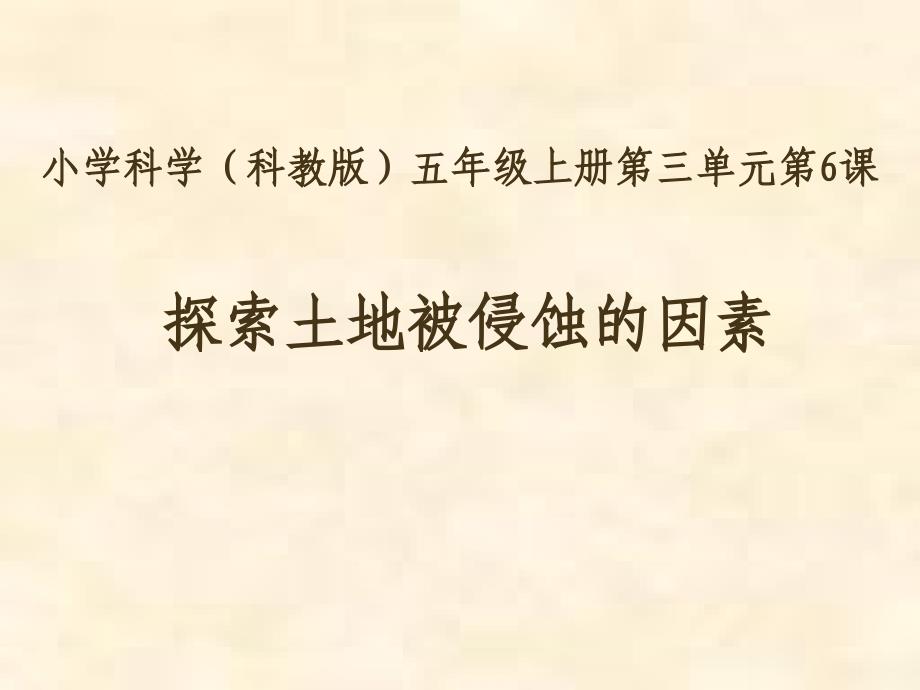 小学科学（科教版）五年级上册第三单元第6课

探索土地被侵蚀的因素